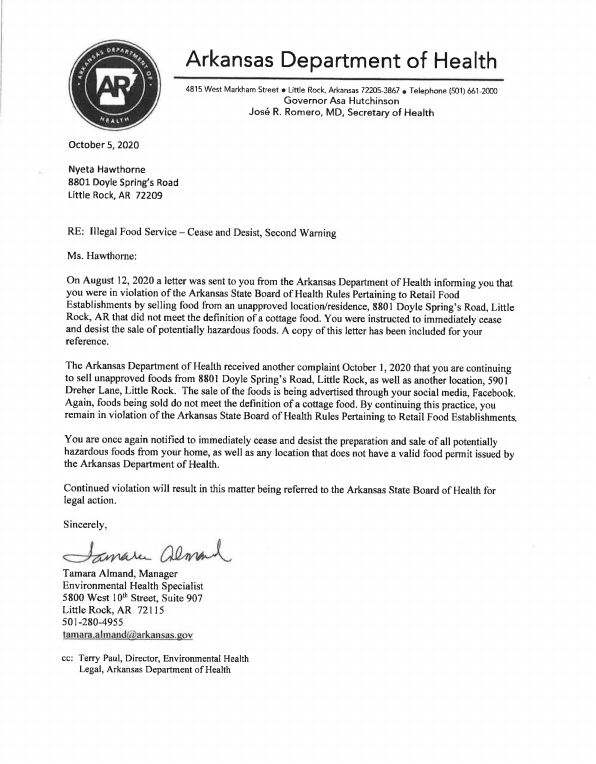 ARKANSAS DEPARTMENT OF HEALTH
AR

Arkansas Department of Health

4815 West Markham Street • Little Rock, Arkansas 72205-3867 • Telephone (501) 661-2000
Governor Asa Hutchinson
José R. Romero, MD, Secretary of Health

October 5, 2020

Nyeta Hawthorne
8801 Doyle Spring's Road
Little Rock, AR 72209

RE: Illegal Food Service – Cease and Desist, Second Warning

Ms. Hawthorne:

On August 12, 2020 a letter was sent to you from the Arkansas Department of Health informing you that you were in violation of the Arkansas State Board of Health Rules Pertaining to Retail Food Establishments by selling food from an unapproved location/residence, 8801 Doyle Spring's Road, Little Rock, AR that did not meet the definition of a cottage food. You were instructed to immediately cease and desist the sale of potentially hazardous foods. A copy of this letter has been included for your reference.

The Arkansas Department of Health received another complaint October 1, 2020 that you are continuing to sell unapproved foods from 8801 Doyle Spring's Road, Little Rock, as well as another location, 5901 Dreher Lane, Little Rock. The sale of the foods is being advertised through your social media, Facebook. Again, foods being sold do not meet the definition of a cottage food. By continuing this practice, you remain in violation of the Arkansas State Board of Health Rules Pertaining to Retail Food Establishments.

You are once again notified to immediately cease and desist the preparation and sale of all potentially hazardous foods from your home, as well as any location that does not have a valid food permit issued by the Arkansas Department of Health.

Continued violation will result in this matter being referred to the Arkansas State Board of Health for legal action.

Sincerely,

Tamara Almand

Tamara Almand, Manager
Environmental Health Specialist
5800 West 10$^{th}$ Street, Suite 907
Little Rock, AR 72115
501-280-4955
tamara.almand@arkansas.gov

cc: Terry Paul, Director, Environmental Health
Legal, Arkansas Department of Health